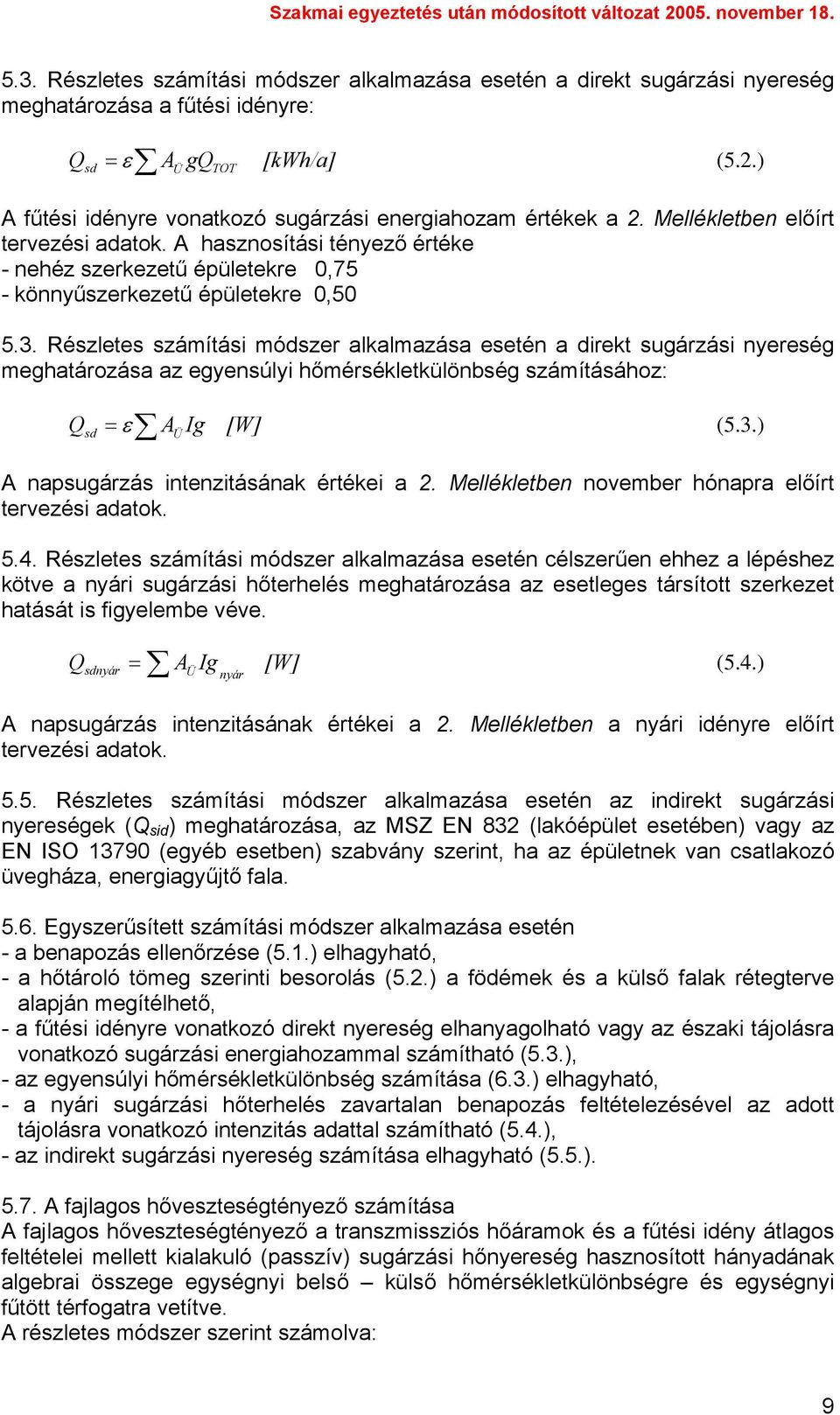 Szakmai egyeztetés után módosított változat 2005. november 18.

5.3. Részletes számítási módszer alkalmazása esetén a direkt sugárzási nyereség meghatározása a fűtési idényre:

$Q_{sd} = \varepsilon \sum A_{Ü} g Q_{TOT}$ $[kWh/a]$ (5.2.)

A fűtési idényre vonatkozó sugárzási energiahozam értékek a 2. Mellékletben előírt tervezési adatok. A hasznosítási tényező értéke
- nehéz szerkezetű épületekre 0,75
- könnyűszerkezetű épületekre 0,50

5.3. Részletes számítási módszer alkalmazása esetén a direkt sugárzási nyereség meghatározása az egyensúlyi hőmérsékletkülönbség számításához:

$Q_{sd} = \varepsilon \sum A_{Ü} Ig$ $[W]$ (5.3.)

A napsugárzás intenzitásának értékei a 2. Mellékletben november hónapra előírt tervezési adatok.

5.4. Részletes számítási módszer alkalmazása esetén célszerűen ehhez a lépéshez kötve a nyári sugárzási hőterhelés meghatározása az esetleges társított szerkezet hatását is figyelembe véve.

$Q_{sdnyár} = \sum A_{Ü} Ig_{nyár}$ $[W]$ (5.4.)

A napsugárzás intenzitásának értékei a 2. Mellékletben a nyári idényre előírt tervezési adatok.

5.5. Részletes számítási módszer alkalmazása esetén az indirekt sugárzási nyereségek ($Q_{sid}$) meghatározása, az MSZ EN 832 (lakóépület esetében) vagy az EN ISO 13790 (egyéb esetben) szabvány szerint, ha az épületnek van csatlakozó üvegháza, energiagyűjtő fala.

5.6. Egyszerűsített számítási módszer alkalmazása esetén
- a benapozás ellenőrzése (5.1.) elhagyható,
- a hőtároló tömeg szerinti besorolás (5.2.) a födémek és a külső falak rétegterve alapján megítélhető,
- a fűtési idényre vonatkozó direkt nyereség elhanyagolható vagy az északi tájolásra vonatkozó sugárzási energiahozammal számítható (5.3.),
- az egyensúlyi hőmérsékletkülönbség számítása (6.3.) elhagyható,
- a nyári sugárzási hőterhelés zavartalan benapozás feltételezésével az adott tájolásra vonatkozó intenzitás adattal számítható (5.4.),
- az indirekt sugárzási nyereség számítása elhagyható (5.5.).

5.7. A fajlagos hőveszteségtényező számítása
A fajlagos hőveszteségtényező a transzmissziós hőáramok és a fűtési idény átlagos feltételei mellett kialakuló (passzív) sugárzási hőnyereség hasznosított hányadának algebrai összege egységnyi belső – külső hőmérsékletkülönbségre és egységnyi fűtött térfogatra vetítve.
A részletes módszer szerint számolva:

9